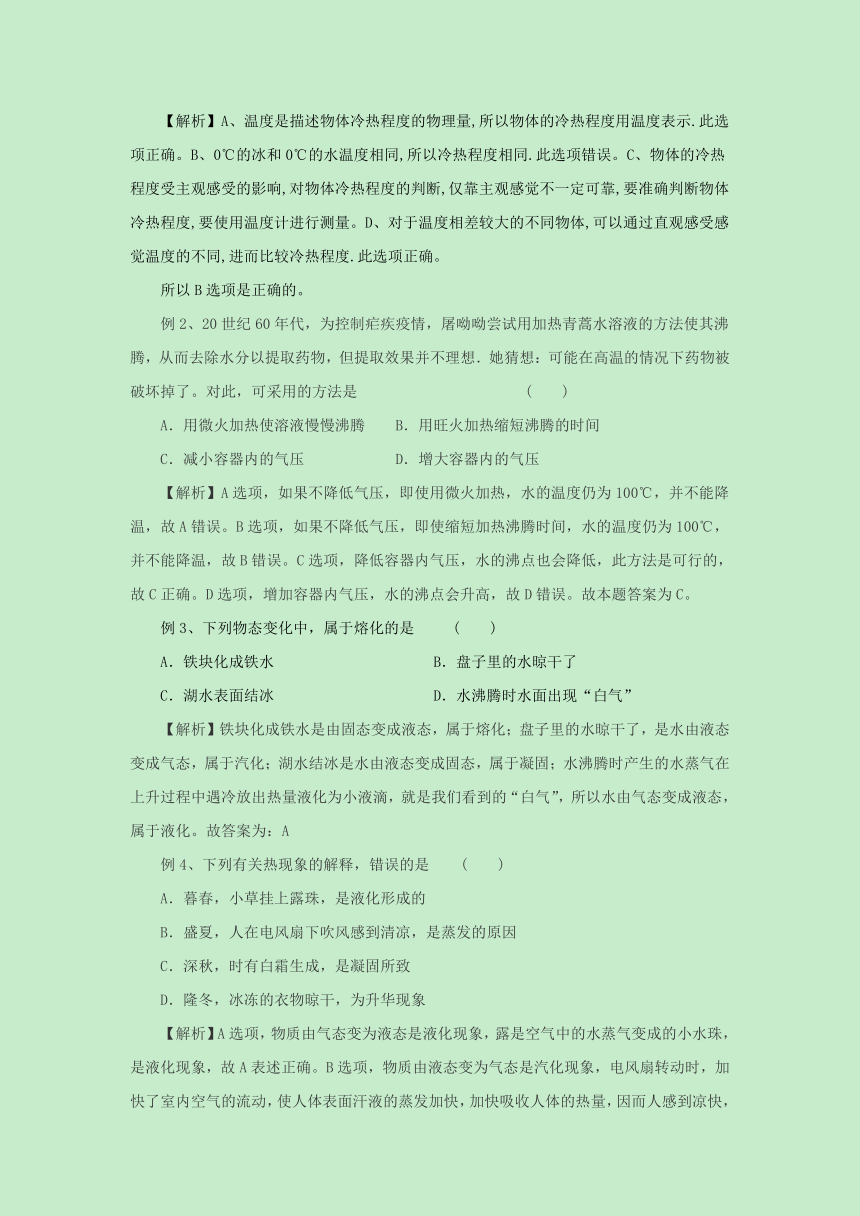 【解析】A、温度是描述物体冷热程度的物理量,所以物体的冷热程度用温度表示.此选项正确。B、0℃的冰和0℃的水温度相同,所以冷热程度相同.此选项错误。C、物体的冷热程度受主观感受的影响,对物体冷热程度的判断,仅靠主观感觉不一定可靠,要准确判断物体冷热程度,要使用温度计进行测量。D、对于温度相差较大的不同物体,可以通过直观感受感觉温度的不同,进而比较冷热程度.此选项正确。

所以B选项是正确的。

例2、20世纪60年代，为控制疟疾疫情，屠呦呦尝试用加热青蒿水溶液的方法使其沸腾，从而去除水分以提取药物，但提取效果并不理想．她猜想：可能在高温的情况下药物被破坏掉了。对此，可采用的方法是　　　　　　　　　　（　　）

A．用微火加热使溶液慢慢沸腾　　B．用旺火加热缩短沸腾的时间

C．减小容器内的气压　　　　　　D．增大容器内的气压

【解析】A选项，如果不降低气压，即使用微火加热，水的温度仍为100℃，并不能降温，故A错误。B选项，如果不降低气压，即使缩短加热沸腾时间，水的温度仍为100℃，并不能降温，故B错误。C选项，降低容器内气压，水的沸点也会降低，此方法是可行的，故C正确。D选项，增加容器内气压，水的沸点会升高，故D错误。故本题答案为C。

例3、下列物态变化中，属于熔化的是　　（　　）

A．铁块化成铁水　　　　　　　　B．盘子里的水晾干了

C．湖水表面结冰　　　　　　　　D．水沸腾时水面出现“白气”

【解析】铁块化成铁水是由固态变成液态，属于熔化；盘子里的水晾干了，是水由液态变成气态，属于汽化；湖水结冰是水由液态变成固态，属于凝固；水沸腾时产生的水蒸气在上升过程中遇冷放出热量液化为小液滴，就是我们看到的“白气”，所以水由气态变成液态，属于液化。故答案为：A

例4、下列有关热现象的解释，错误的是　　（　　）

A．暮春，小草挂上露珠，是液化形成的

B．盛夏，人在电风扇下吹风感到清凉，是蒸发的原因

C．深秋，时有白霜生成，是凝固所致

D．隆冬，冰冻的衣物晾干，为升华现象

【解析】A选项，物质由气态变为液态是液化现象，露是空气中的水蒸气变成的小水珠，是液化现象，故A表述正确。B选项，物质由液态变为气态是汽化现象，电风扇转动时，加快了室内空气的流动，使人体表面汗液的蒸发加快，加快吸收人体的热量，因而人感到凉快，